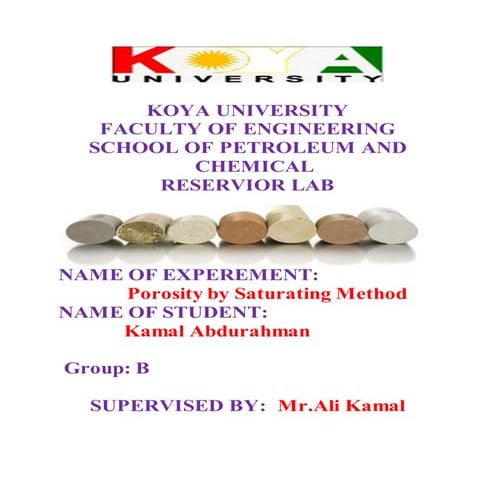 KOYA
UNIVERSITY

KOYA UNIVERSITY
FACULTY OF ENGINEERING
SCHOOL OF PETROLEUM AND CHEMICAL
RESERVIOR LAB

NAME OF EXPEREMENT:
Porosity by Saturating Method
NAME OF STUDENT:
Kamal Abdurahman

Group: B

SUPERVISED BY: Mr.Ali Kamal